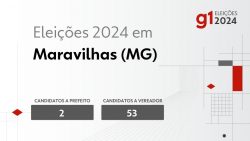 g1 ELEIÇÕES 2024

Eleições 2024 em
Maravilhas (MG)

CANDIDATOS A PREFEITO
2

CANDIDATOS A VEREADOR
53